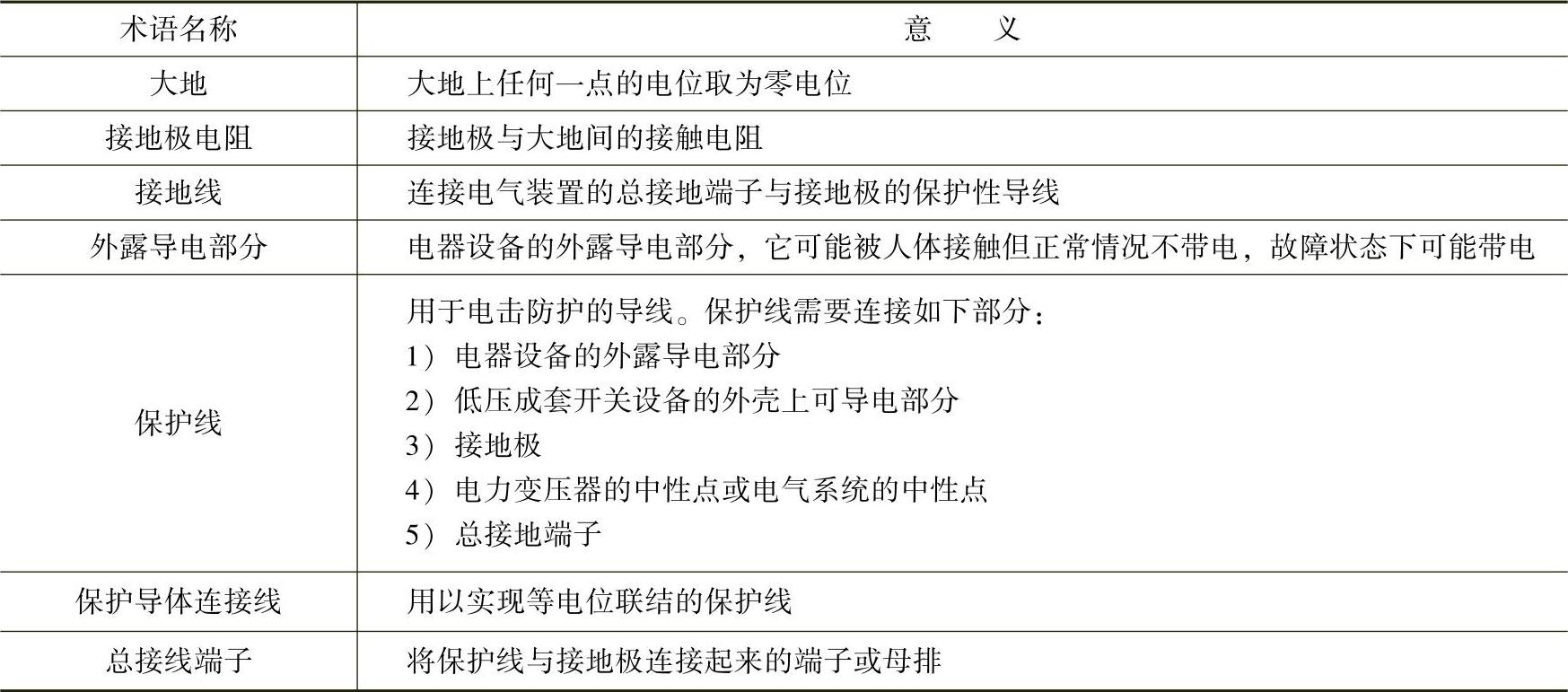 | 术语名称 | 意　　义 |
|---|---|
| 大地 | 大地上任何一点的电位取为零电位 |
| 接地极电阻 | 接地极与大地间的接触电阻 |
| 接地线 | 连接电气装置的总接地端子与接地极的保护性导线 |
| 外露导电部分 | 电器设备的外露导电部分，它可能被人体接触但正常情况不带电，故障状态下可能带电 |
| 保护线 | 用于电击防护的导线。保护线需要连接如下部分：<br>1）电器设备的外露导电部分<br>2）低压成套开关设备的外壳上可导电部分<br>3）接地极<br>4）电力变压器的中性点或电气系统的中性点<br>5）总接地端子 |
| 保护导体连接线 | 用以实现等电位联结的保护线 |
| 总接线端子 | 将保护线与接地极连接起来的端子或母排 |